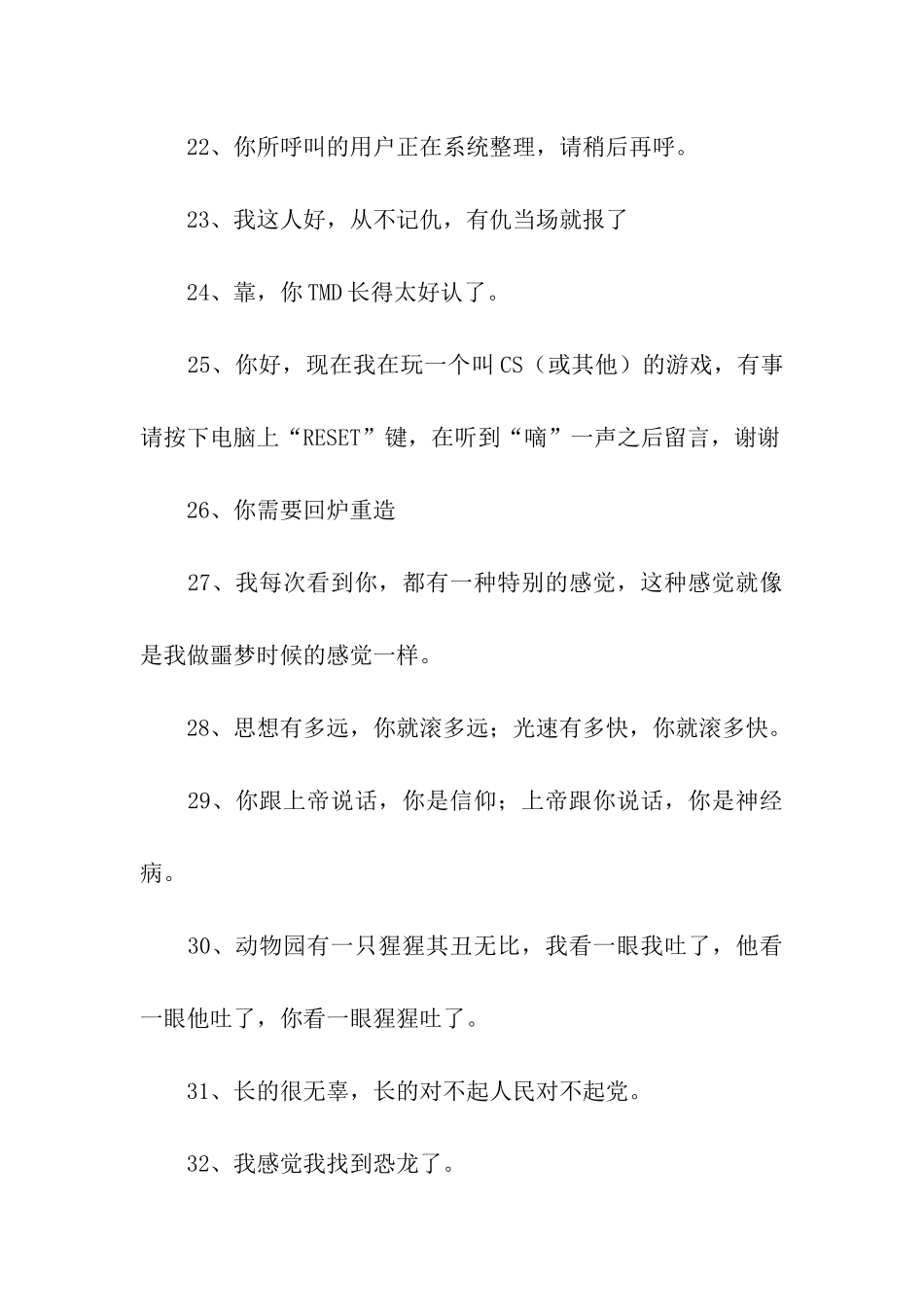 22、你所呼叫的用户正在系统整理，请稍后再呼。

23、我这人好，从不记仇，有仇当场就报了

24、靠，你TMD长得太好认了。

25、你好，现在我在玩一个叫CS（或其他）的游戏，有事请按下电脑上“RESET”键，在听到“嘀”一声之后留言，谢谢

26、你需要回炉重造

27、我每次看到你，都有一种特别的感觉，这种感觉就像是我做噩梦时候的感觉一样。

28、思想有多远，你就滚多远；光速有多快，你就滚多快。

29、你跟上帝说话，你是信仰；上帝跟你说话，你是神经病。

30、动物园有一只猩猩其丑无比，我看一眼我吐了，他看一眼他吐了，你看一眼猩猩吐了。

31、长的很无辜，长的对不起人民对不起党。

32、我感觉我找到恐龙了。